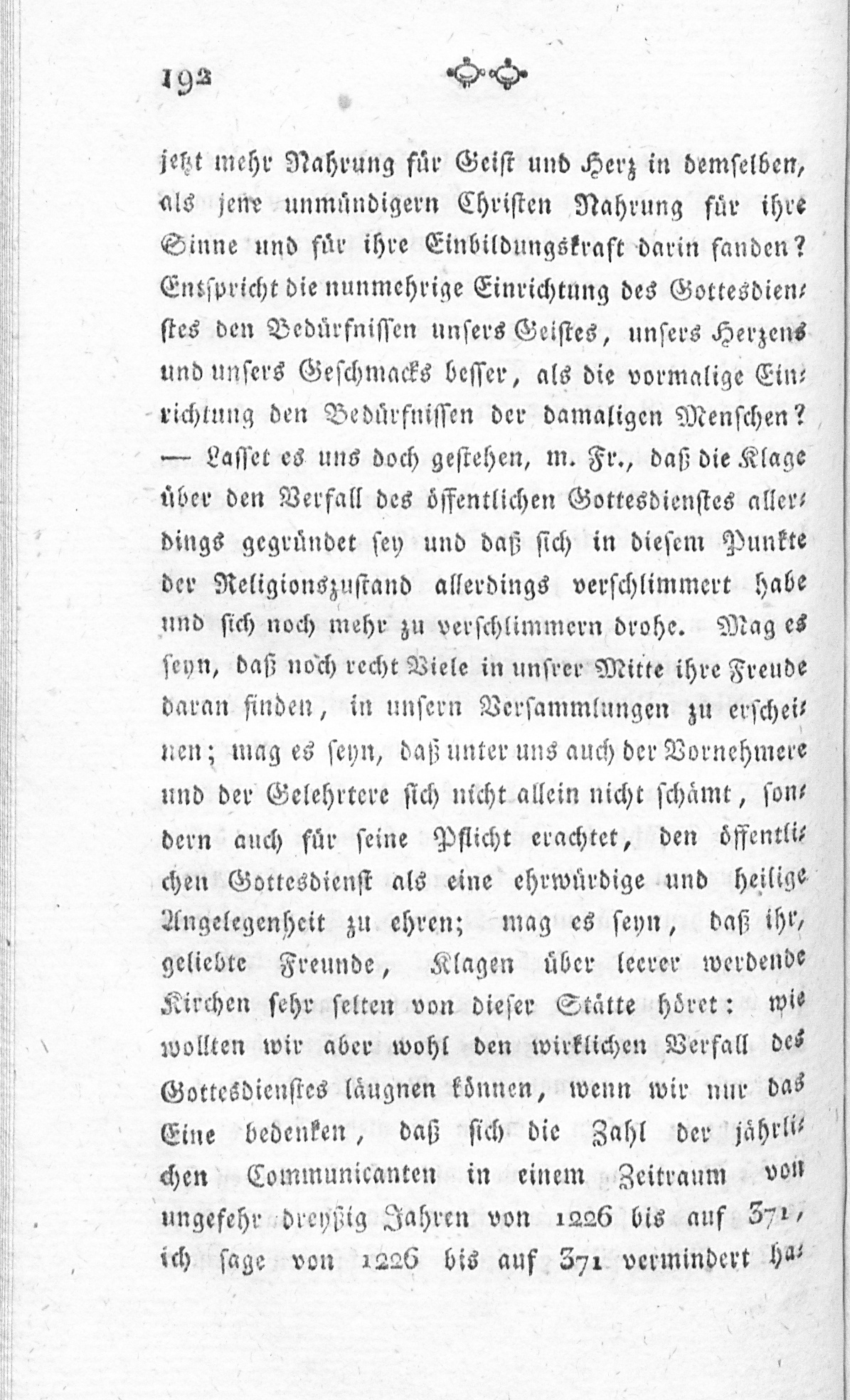 192

jetzt mehr Nahrung für Geist und Herz in demselben, als jene unmündigern Christen Nahrung für ihre Sinne und für ihre Einbildungskraft darin fanden? Entspricht die nunmehrige Einrichtung des Gottesdienstes den Bedürfnissen unsers Geistes, unsers Herzens und unsers Geschmacks besser, als die vormalige Einrichtung den Bedürfnissen der damaligen Menschen? — Lasset es uns doch gestehen, m. Fr., daß die Klage über den Verfall des öffentlichen Gottesdienstes allerdings gegründet sey und daß sich in diesem Punkte der Religionszustand allerdings verschlimmert habe und sich noch mehr zu verschlimmern drohe. Mag es seyn, daß noch recht Viele in unsrer Mitte ihre Freude daran finden, in unsern Versammlungen zu erscheinen; mag es seyn, daß unter uns auch der Vornehmere und der Gelehrtere sich nicht allein nicht schämt, sondern auch für seine Pflicht erachtet, den öffentlichen Gottesdienst als eine ehrwürdige und heilige Angelegenheit zu ehren; mag es seyn, daß ihr, geliebte Freunde, Klagen über leerer werdende Kirchen sehr selten von dieser Stätte höret: wie wollten wir aber wohl den wirklichen Verfall des Gottesdienstes läugnen können, wenn wir nur das Eine bedenken, daß sich die Zahl der jährlichen Communicanten in einem Zeitraum von ungefehr dreyßig Jahren von 1226 bis auf 371, ich sage von 1226 bis auf 371 vermindert ha-